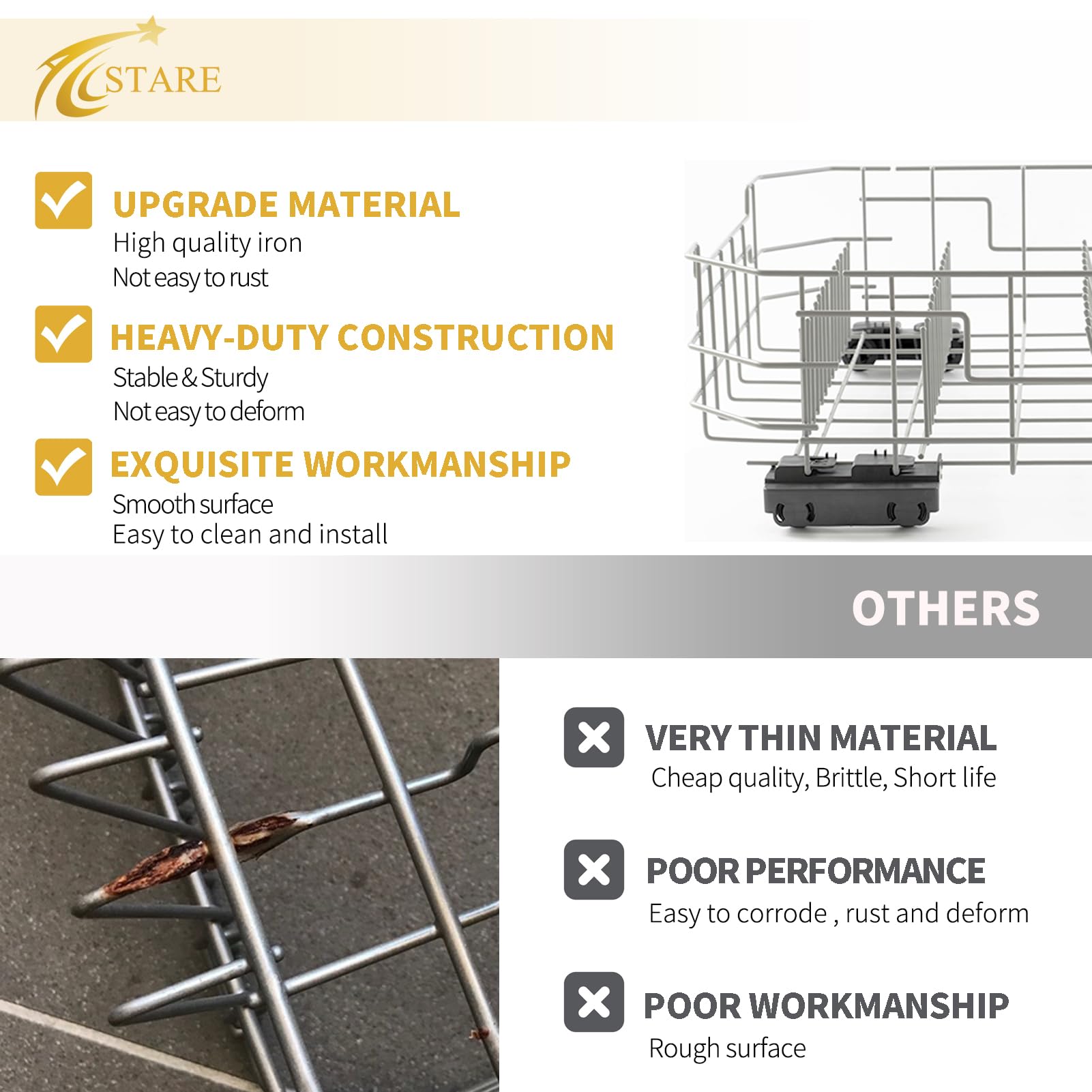 STARE

UPGRADE MATERIAL
High quality iron
Not easy to rust

HEAVY-DUTY CONSTRUCTION
Stable & Sturdy
Not easy to deform

EXQUISITE WORKMANSHIP
Smooth surface
Easy to clean and install

OTHERS

VERY THIN MATERIAL
Cheap quality, Brittle, Short life

POOR PERFORMANCE
Easy to corrode , rust and deform

POOR WORKMANSHIP
Rough surface